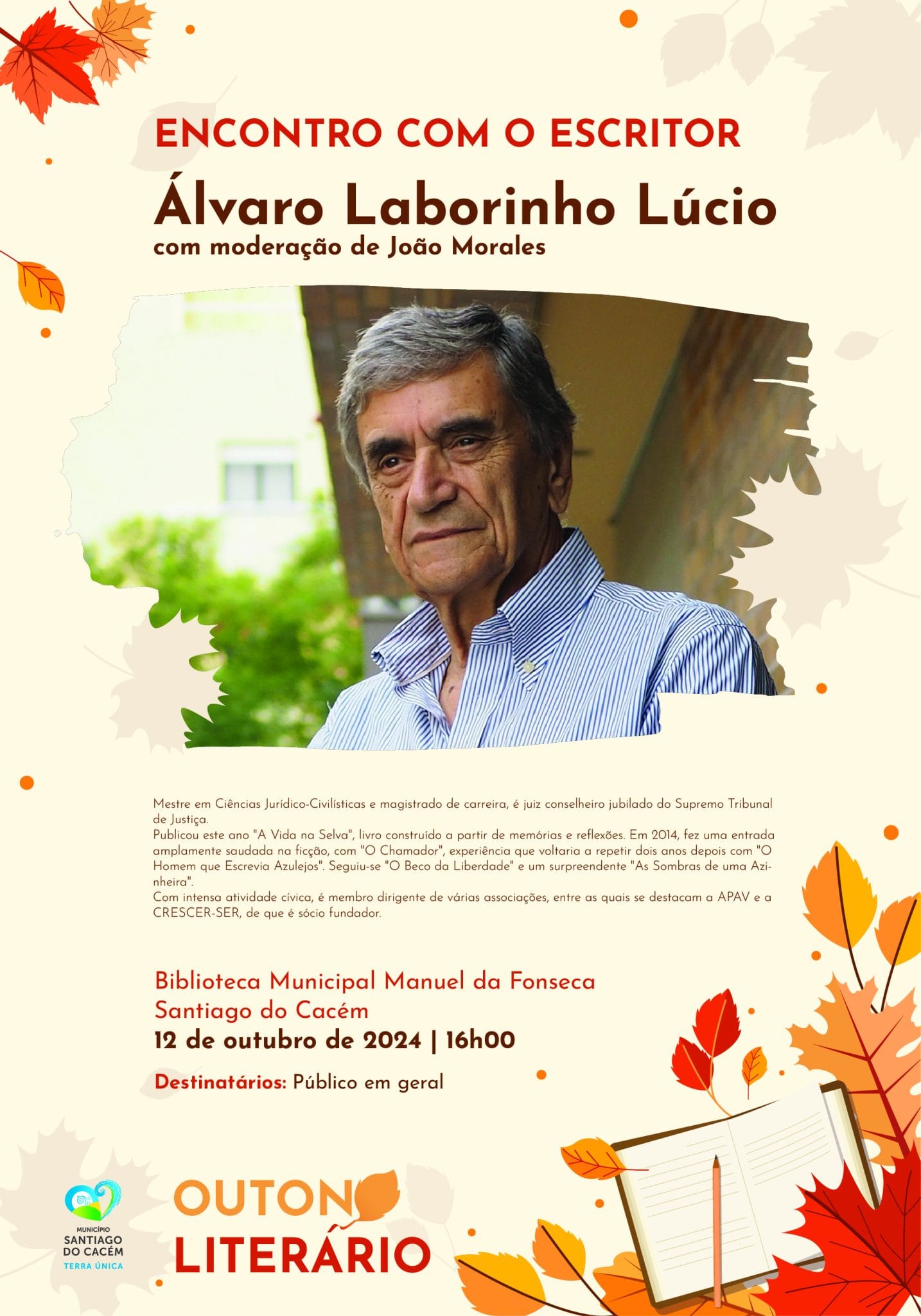 ENCONTRO COM O ESCRITOR
Álvaro Laborinho Lúcio
com moderação de João Morales

Mestre em Ciências Jurídico-Civilísticas e magistrado de carreira, é juiz conselheiro jubilado do Supremo Tribunal de Justiça.
Publicou este ano "A Vida na Selva", livro construído a partir de memórias e reflexões. Em 2014, fez uma entrada amplamente saudada na ficção, com "O Chamador", experiência que voltaria a repetir dois anos depois com "O Homem que Escrevia Azulejos". Seguiu-se "O Beco da Liberdade" e um surpreendente "As Sombras de uma Azinheira".
Com intensa atividade cívica, é membro dirigente de várias associações, entre as quais se destacam a APAV e a CRESCER-SER, de que é sócio fundador.

Biblioteca Municipal Manuel da Fonseca
Santiago do Cacém
12 de outubro de 2024 | 16h00
Destinatários: Público em geral

MUNICÍPIO
SANTIAGO
DO CACÉM
TERRA ÚNICA

OUTONO
LITERÁRIO